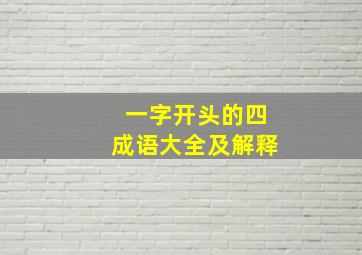 一字开头的四
成语大全及解释